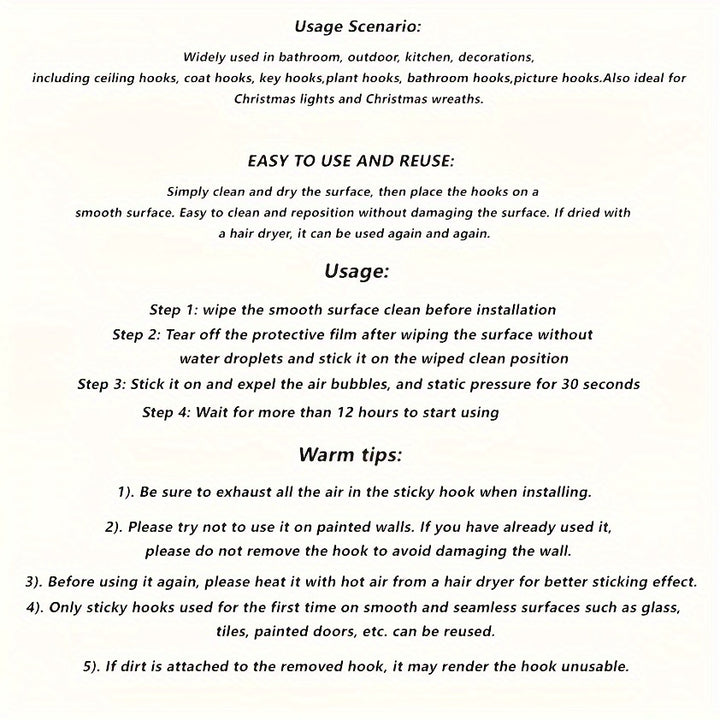 Usage Scenario:

Widely used in bathroom, outdoor, kitchen, decorations, including ceiling hooks, coat hooks, key hooks,plant hooks, bathroom hooks,picture hooks.Also ideal for Christmas lights and Christmas wreaths.

EASY TO USE AND REUSE:

Simply clean and dry the surface, then place the hooks on a smooth surface. Easy to clean and reposition without damaging the surface. If dried with a hair dryer, it can be used again and again.

Usage:

Step 1: wipe the smooth surface clean before installation

Step 2: Tear off the protective film after wiping the surface without water droplets and stick it on the wiped clean position

Step 3: Stick it on and expel the air bubbles, and static pressure for 30 seconds

Step 4: Wait for more than 12 hours to start using

Warm tips:

1). Be sure to exhaust all the air in the sticky hook when installing.

2). Please try not to use it on painted walls. If you have already used it, please do not remove the hook to avoid damaging the wall.

3). Before using it again, please heat it with hot air from a hair dryer for better sticking effect.

4). Only sticky hooks used for the first time on smooth and seamless surfaces such as glass, tiles, painted doors, etc. can be reused.

5). If dirt is attached to the removed hook, it may render the hook unusable.